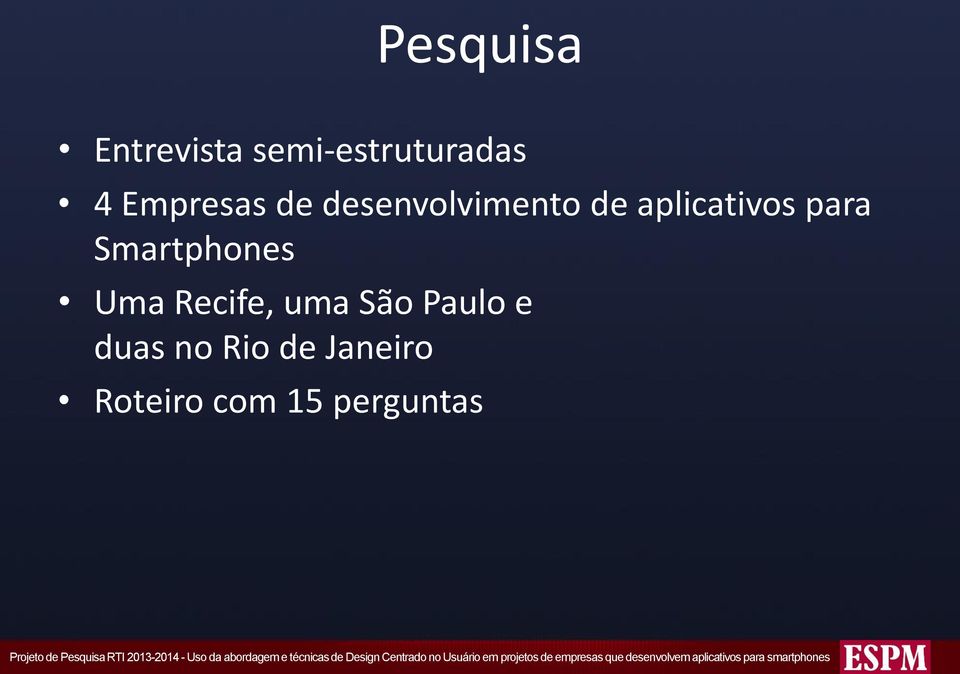 Pesquisa

• Entrevista semi-estruturadas
• 4 Empresas de desenvolvimento de aplicativos para Smartphones
• Uma Recife, uma São Paulo e duas no Rio de Janeiro
• Roteiro com 15 perguntas

Projeto de Pesquisa RTI 2013-2014 - Uso da abordagem e técnicas de Design Centrado no Usuário em projetos de empresas que desenvolvem aplicativos para smartphones

ESPM